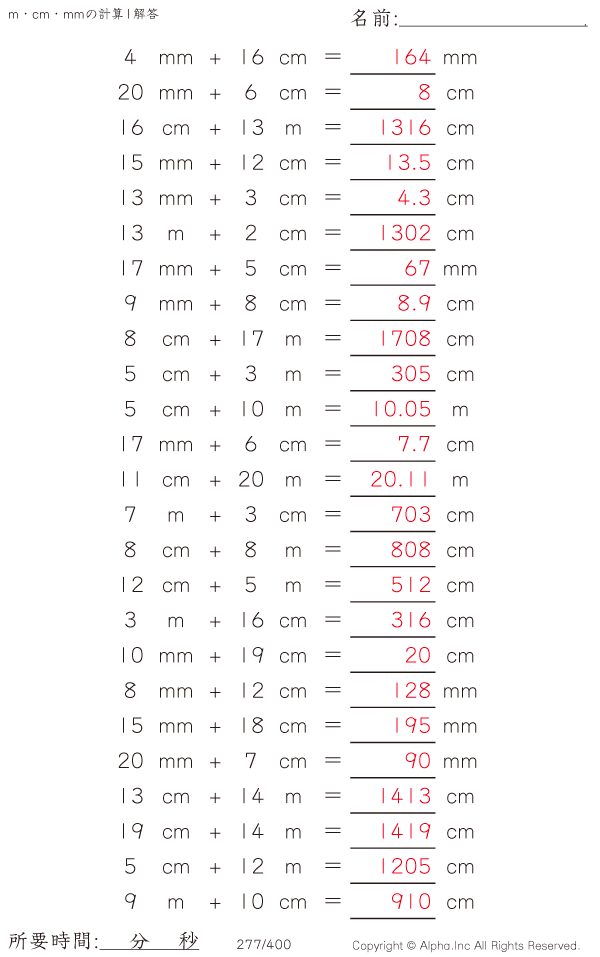 m・cm・mmの計算 | 解答

名前:

4 mm + 16 cm = 164 mm
20 mm + 6 cm = 8 cm
16 cm + 13 m = 1316 cm
15 mm + 12 cm = 13.5 cm
13 mm + 3 cm = 4.3 cm
13 m + 2 cm = 1302 cm
17 mm + 5 cm = 67 mm
9 mm + 8 cm = 8.9 cm
8 cm + 17 m = 1708 cm
5 cm + 3 m = 305 cm
5 cm + 10 m = 10.05 m
17 mm + 6 cm = 7.7 cm
11 cm + 20 m = 20.11 m
7 m + 3 cm = 703 cm
8 cm + 8 m = 808 cm
12 cm + 5 m = 512 cm
3 m + 16 cm = 316 cm
10 mm + 19 cm = 20 cm
8 mm + 12 cm = 128 mm
15 mm + 18 cm = 195 mm
20 mm + 7 cm = 90 mm
13 cm + 14 m = 1413 cm
19 cm + 14 m = 1419 cm
5 cm + 12 m = 1205 cm
9 m + 10 cm = 910 cm

所要時間: 分 秒 277/400 Copyright © Alpha.Inc All Rights Reserved.